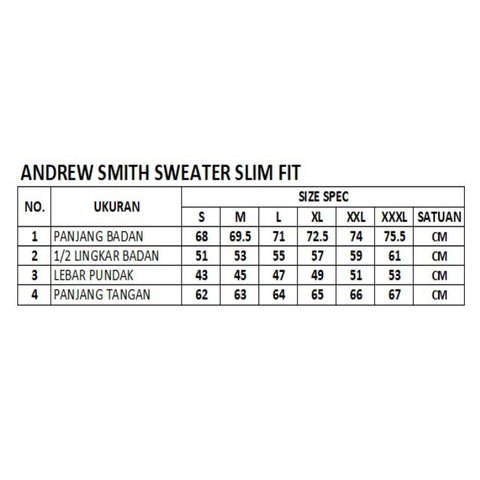 ANDREW SMITH SWEATER SLIM FIT

| NO. | UKURAN | SIZE SPEC | | | | | | |
|---|---|---|---|---|---|---|---|---|
| | | S | M | L | XL | XXL | XXXL | SATUAN |
| 1 | PANJANG BADAN | 68 | 69.5 | 71 | 72.5 | 74 | 75.5 | CM |
| 2 | 1/2 LINGKAR BADAN | 51 | 53 | 55 | 57 | 59 | 61 | CM |
| 3 | LEBAR PUNDAK | 43 | 45 | 47 | 49 | 51 | 53 | CM |
| 4 | PANJANG TANGAN | 62 | 63 | 64 | 65 | 66 | 67 | CM |